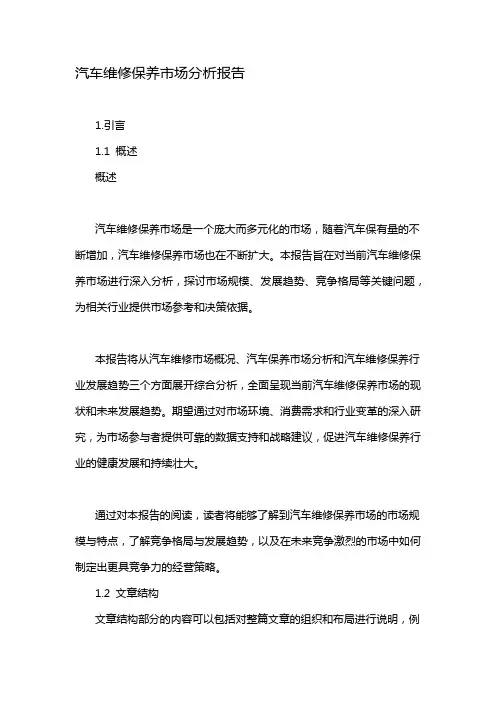 汽车维修保养市场分析报告

1.引言

1.1 概述

概述

汽车维修保养市场是一个庞大而多元化的市场，随着汽车保有量的不断增加，汽车维修保养市场也在不断扩大。本报告旨在对当前汽车维修保养市场进行深入分析，探讨市场规模、发展趋势、竞争格局等关键问题，为相关行业提供市场参考和决策依据。

本报告将从汽车维修市场概况、汽车保养市场分析和汽车维修保养行业发展趋势三个方面展开综合分析，全面呈现当前汽车维修保养市场的现状和未来发展趋势。期望通过对市场环境、消费需求和行业变革的深入研究，为市场参与者提供可靠的数据支持和战略建议，促进汽车维修保养行业的健康发展和持续壮大。

通过对本报告的阅读，读者将能够了解到汽车维修保养市场的市场规模与特点，了解竞争格局与发展趋势，以及在未来竞争激烈的市场中如何制定出更具竞争力的经营策略。

1.2 文章结构

文章结构部分的内容可以包括对整篇文章的组织和布局进行说明，例